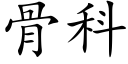 骨科